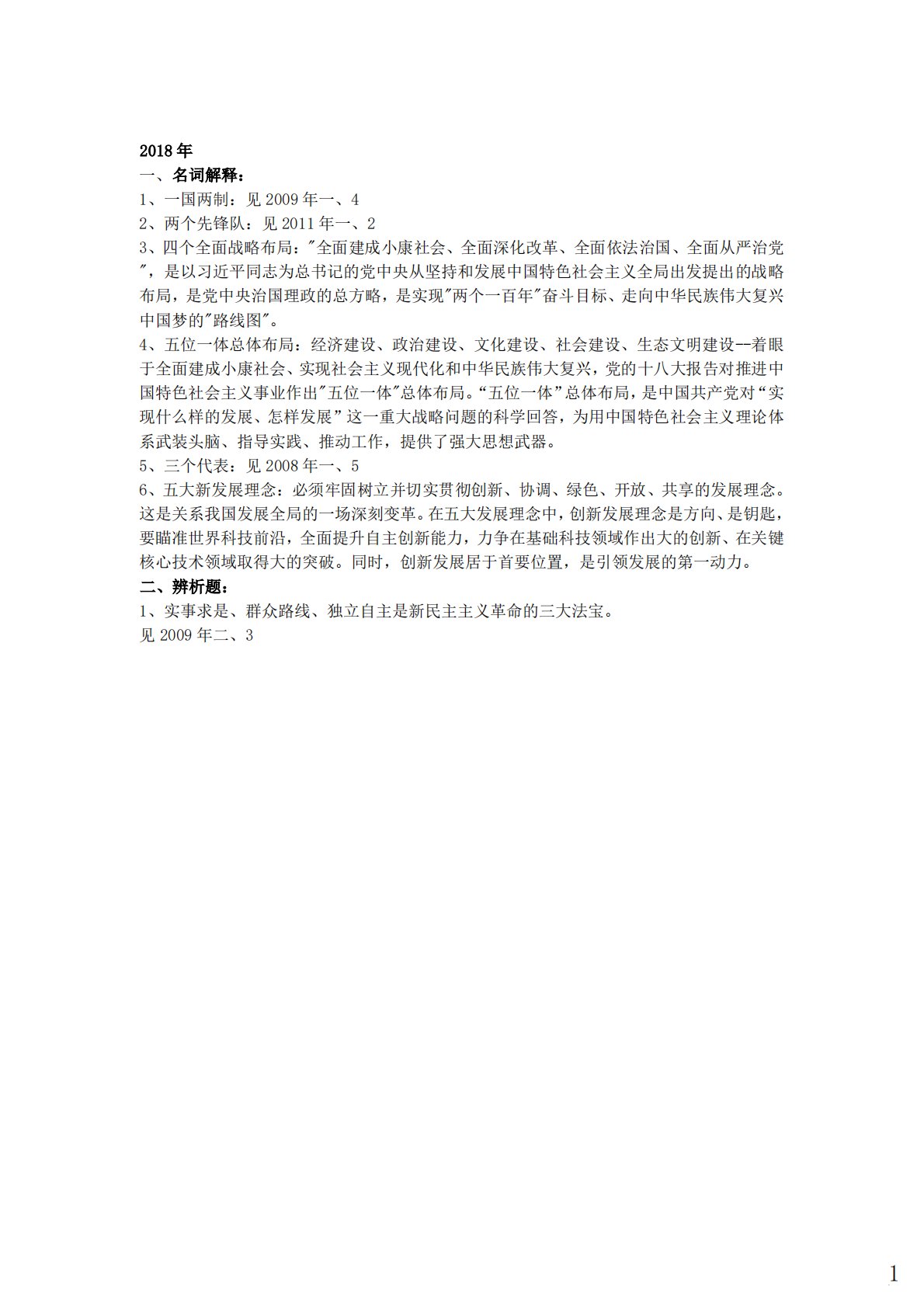 2018年
一、名词解释：
1、一国两制：见 2009 年一、4
2、两个先锋队：见 2011 年一、2
3、四个全面战略布局："全面建成小康社会、全面深化改革、全面依法治国、全面从严治党"，是以习近平同志为总书记的党中央从坚持和发展中国特色社会主义全局出发提出的战略布局，是党中央治国理政的总方略，是实现"两个一百年"奋斗目标、走向中华民族伟大复兴中国梦的"路线图"。
4、五位一体总体布局：经济建设、政治建设、文化建设、社会建设、生态文明建设--着眼于全面建成小康社会、实现社会主义现代化和中华民族伟大复兴，党的十八大报告对推进中国特色社会主义事业作出"五位一体"总体布局。“五位一体”总体布局，是中国共产党对“实现什么样的发展、怎样发展”这一重大战略问题的科学回答，为用中国特色社会主义理论体系武装头脑、指导实践、推动工作，提供了强大思想武器。
5、三个代表：见 2008 年一、5
6、五大新发展理念：必须牢固树立并切实贯彻创新、协调、绿色、开放、共享的发展理念。这是关系我国发展全局的一场深刻变革。在五大发展理念中，创新发展理念是方向、是钥匙，要瞄准世界科技前沿，全面提升自主创新能力，力争在基础科技领域作出大的创新、在关键核心技术领域取得大的突破。同时，创新发展居于首要位置，是引领发展的第一动力。
二、辨析题：
1、实事求是、群众路线、独立自主是新民主主义革命的三大法宝。
见 2009 年二、3

1